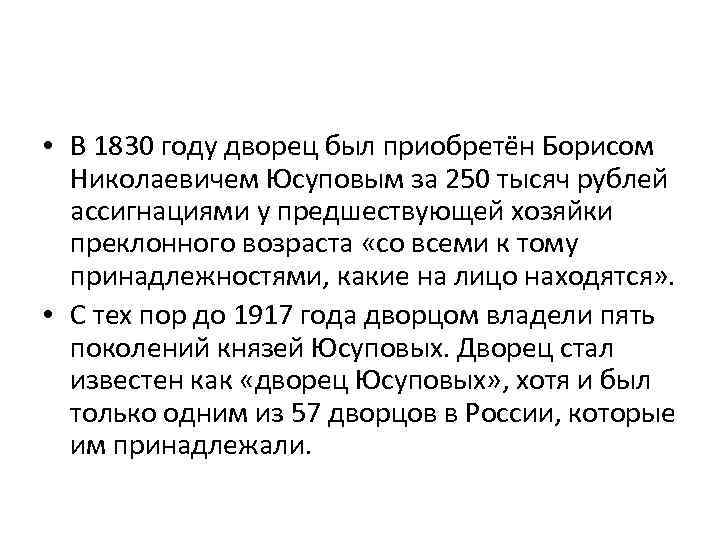 • В 1830 году дворец был приобретён Борисом Николаевичем Юсуповым за 250 тысяч рублей ассигнациями у предшествующей хозяйки преклонного возраста «со всеми к тому принадлежностями, какие на лицо находятся».

• С тех пор до 1917 года дворцом владели пять поколений князей Юсуповых. Дворец стал известен как «дворец Юсуповых», хотя и был только одним из 57 дворцов в России, которые им принадлежали.